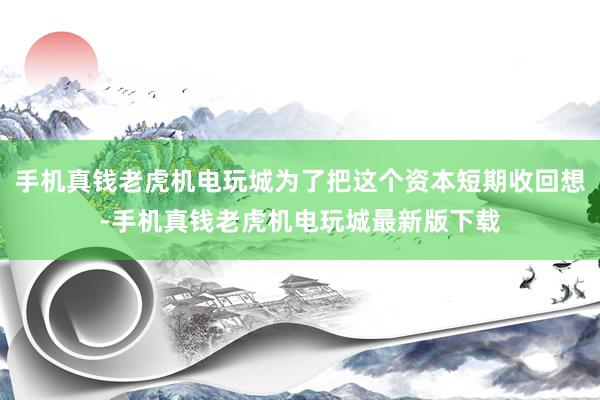 手机真钱老虎机电玩城为了把这个资本短期收回想-手机真钱老虎机电玩城最新版下载